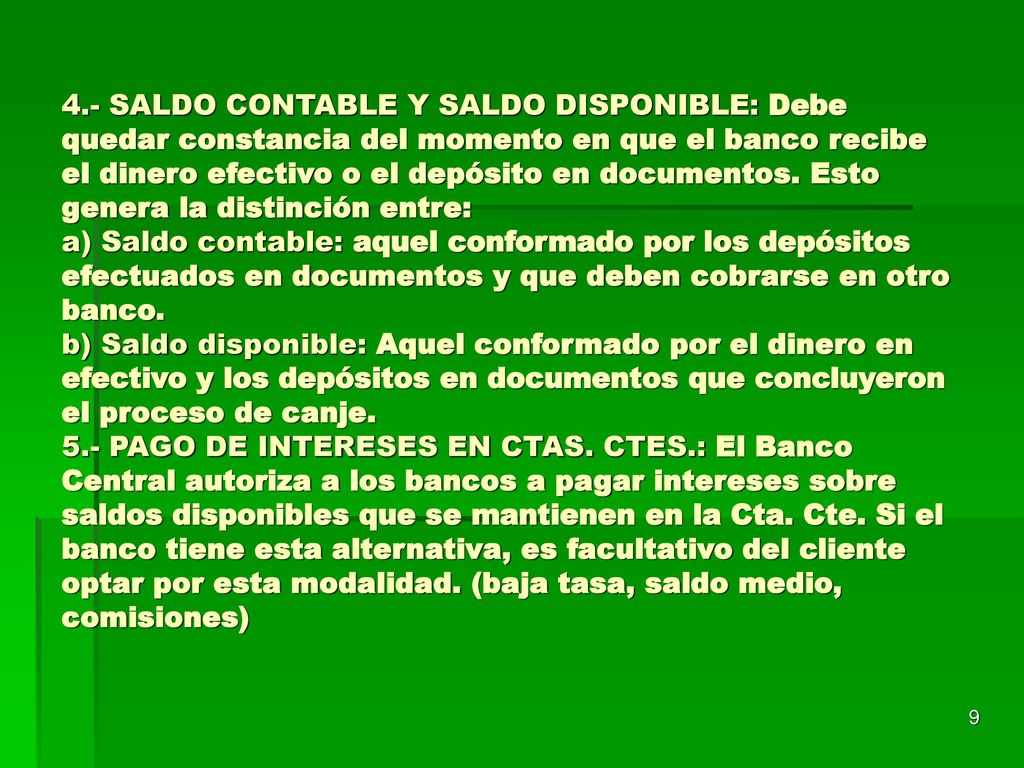 4.- SALDO CONTABLE Y SALDO DISPONIBLE: Debe quedar constancia del momento en que el banco recibe el dinero efectivo o el depósito en documentos. Esto genera la distinción entre:
a) Saldo contable: aquel conformado por los depósitos efectuados en documentos y que deben cobrarse en otro banco.
b) Saldo disponible: Aquel conformado por el dinero en efectivo y los depósitos en documentos que concluyeron el proceso de canje.
5.- PAGO DE INTERESES EN CTAS. CTES.: El Banco Central autoriza a los bancos a pagar intereses sobre saldos disponibles que se mantienen en la Cta. Cte. Si el banco tiene esta alternativa, es facultativo del cliente optar por esta modalidad. (baja tasa, saldo medio, comisiones)

9